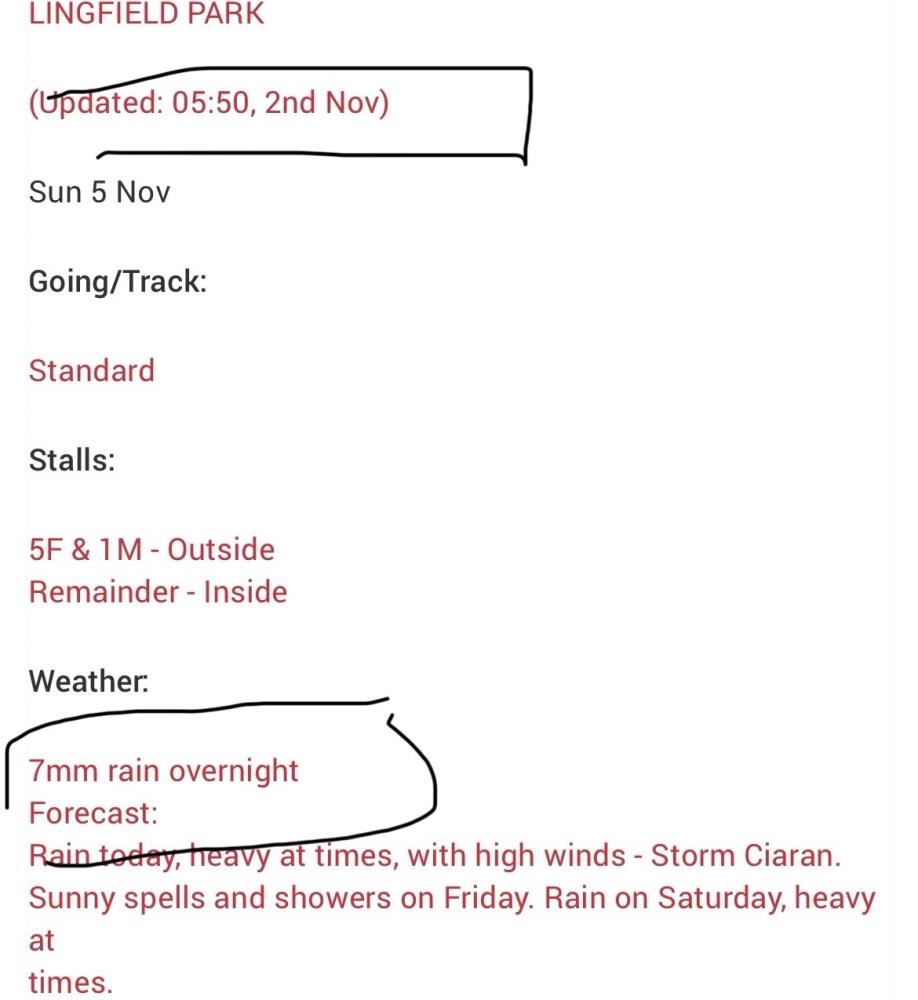 LINGFIELD PARK

(Updated: 05:50, 2nd Nov)

Sun 5 Nov

Going/Track:

Standard

Stalls:

5F & 1M - Outside
Remainder - Inside

Weather:

7mm rain overnight
Forecast:
Rain today, heavy at times, with high winds - Storm Ciaran. Sunny spells and showers on Friday. Rain on Saturday, heavy at
times.